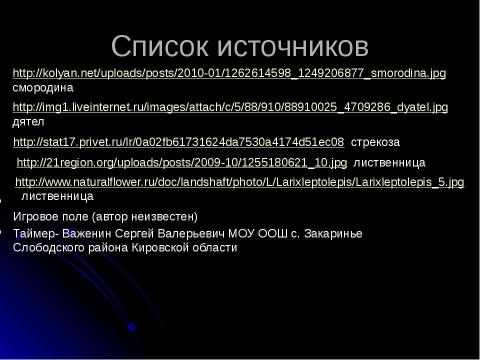 Список источников

http://kolyan.net/uploads/posts/2010-01/1262614598_1249206877_smorodina.jpg смородина

http://img1.liveinternet.ru/images/attach/c/5/88/910/88910025_4709286_dyatel.jpg дятел

http://stat17.privet.ru/lr/0a02fb61731624da7530a4174d51ec08 стрекоза

http://21region.org/uploads/posts/2009-10/1255180621_10.jpg лиственница

http://www.naturalflower.ru/doc/landshaft/photo/L/Larixleptolepis/Larixleptolepis_5.jpg лиственница

Игровое поле (автор неизвестен)

Таймер- Важенин Сергей Валерьевич МОУ ООШ с. Закаринье Слободского района Кировской области